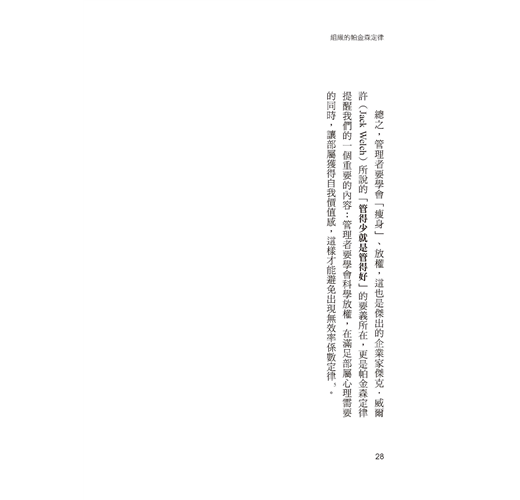 組織的帕金森定律

總之，管理者要學會「瘦身」、放權，這也是傑出的企業家傑克．威爾許（Jack Welch）所說的「管得少就是管得好」的要義所在，更是帕金森定律提醒我們的一個重要的內容：管理者要學會科學放權，在滿足部屬心理需要的同時，讓部屬獲得自我價值感，這樣才能避免出現無效率係數定律。

28